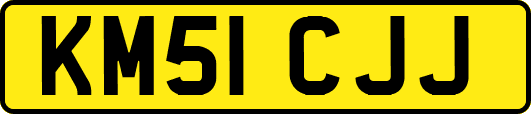 KM51 CJJ